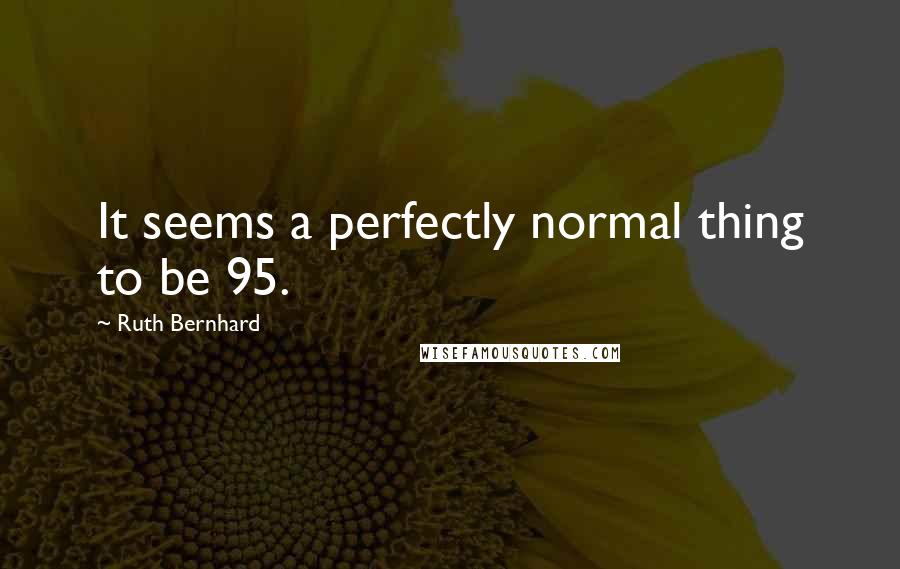 It seems a perfectly normal thing to be 95.

~ Ruth Bernhard

WISEFAMOUSQUOTES.COM